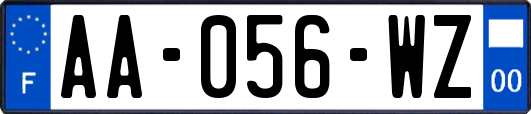 F

AA-056-WZ

00